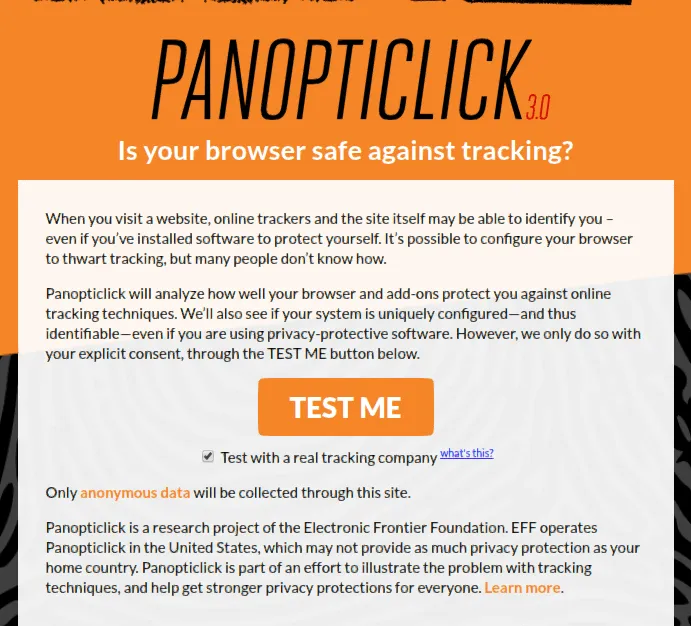 PANOPTICLICK 3.0

Is your browser safe against tracking?

When you visit a website, online trackers and the site itself may be able to identify you – even if you've installed software to protect yourself. It's possible to configure your browser to thwart tracking, but many people don't know how.

Panopticlick will analyze how well your browser and add-ons protect you against online tracking techniques. We'll also see if your system is uniquely configured—and thus identifiable—even if you are using privacy-protective software. However, we only do so with your explicit consent, through the TEST ME button below.

TEST ME

Test with a real tracking company what's this?

Only anonymous data will be collected through this site.

Panopticlick is a research project of the Electronic Frontier Foundation. EFF operates Panopticlick in the United States, which may not provide as much privacy protection as your home country. Panopticlick is part of an effort to illustrate the problem with tracking techniques, and help get stronger privacy protections for everyone. Learn more.